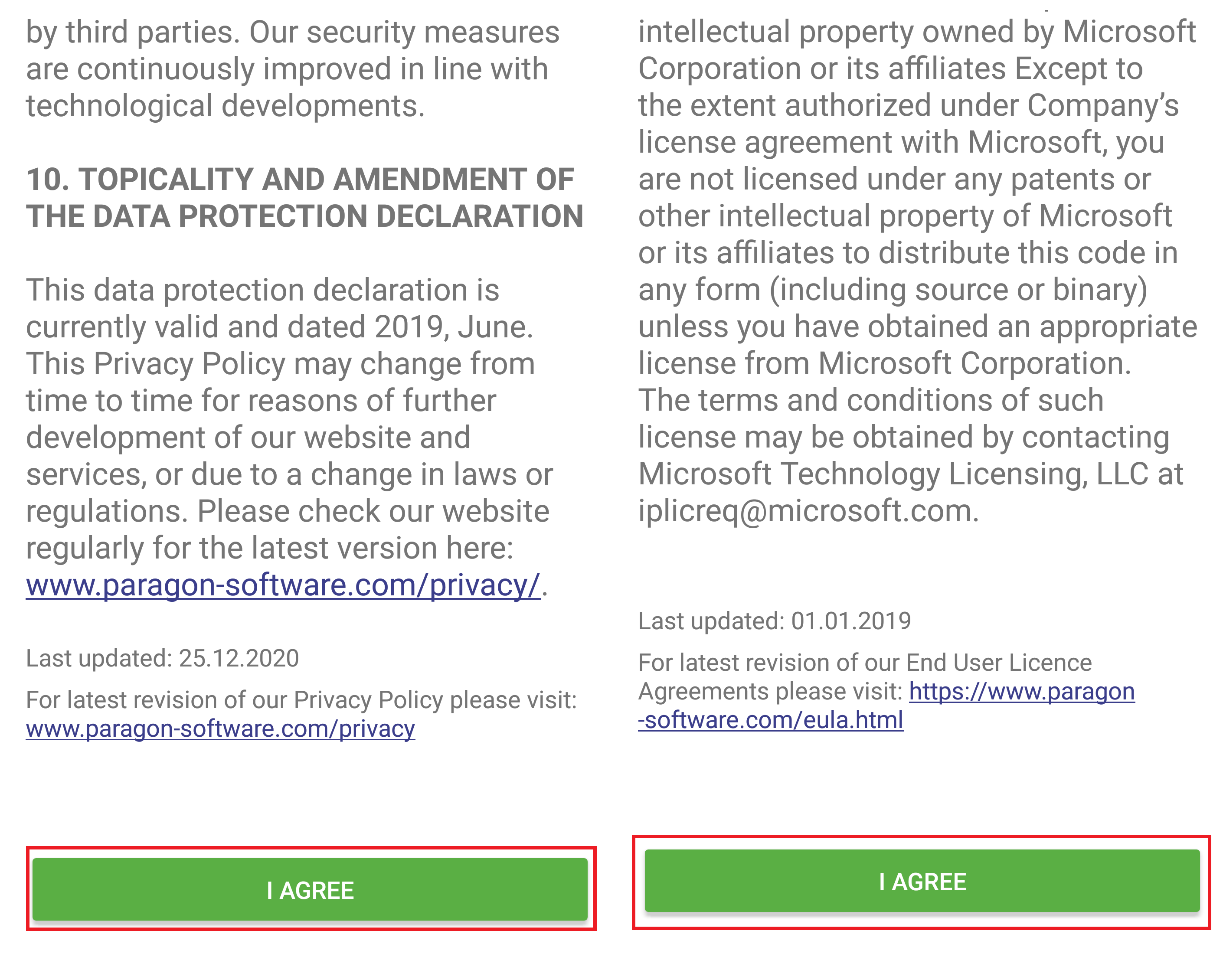 by third parties. Our security measures are continuously improved in line with technological developments.

10. TOPICALITY AND AMENDMENT OF THE DATA PROTECTION DECLARATION

This data protection declaration is currently valid and dated 2019, June. This Privacy Policy may change from time to time for reasons of further development of our website and services, or due to a change in laws or regulations. Please check our website regularly for the latest version here: www.paragon-software.com/privacy/.

Last updated: 25.12.2020

For latest revision of our Privacy Policy please visit: www.paragon-software.com/privacy

I AGREE

intellectual property owned by Microsoft Corporation or its affiliates Except to the extent authorized under Company's license agreement with Microsoft, you are not licensed under any patents or other intellectual property of Microsoft or its affiliates to distribute this code in any form (including source or binary) unless you have obtained an appropriate license from Microsoft Corporation. The terms and conditions of such license may be obtained by contacting Microsoft Technology Licensing, LLC at iplicreq@microsoft.com.

Last updated: 01.01.2019

For latest revision of our End User Licence Agreements please visit: https://www.paragon-software.com/eula.html

I AGREE